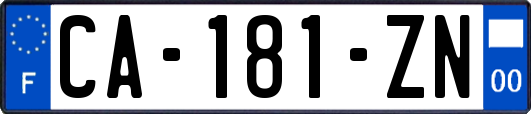 F

CA-181-ZN

00